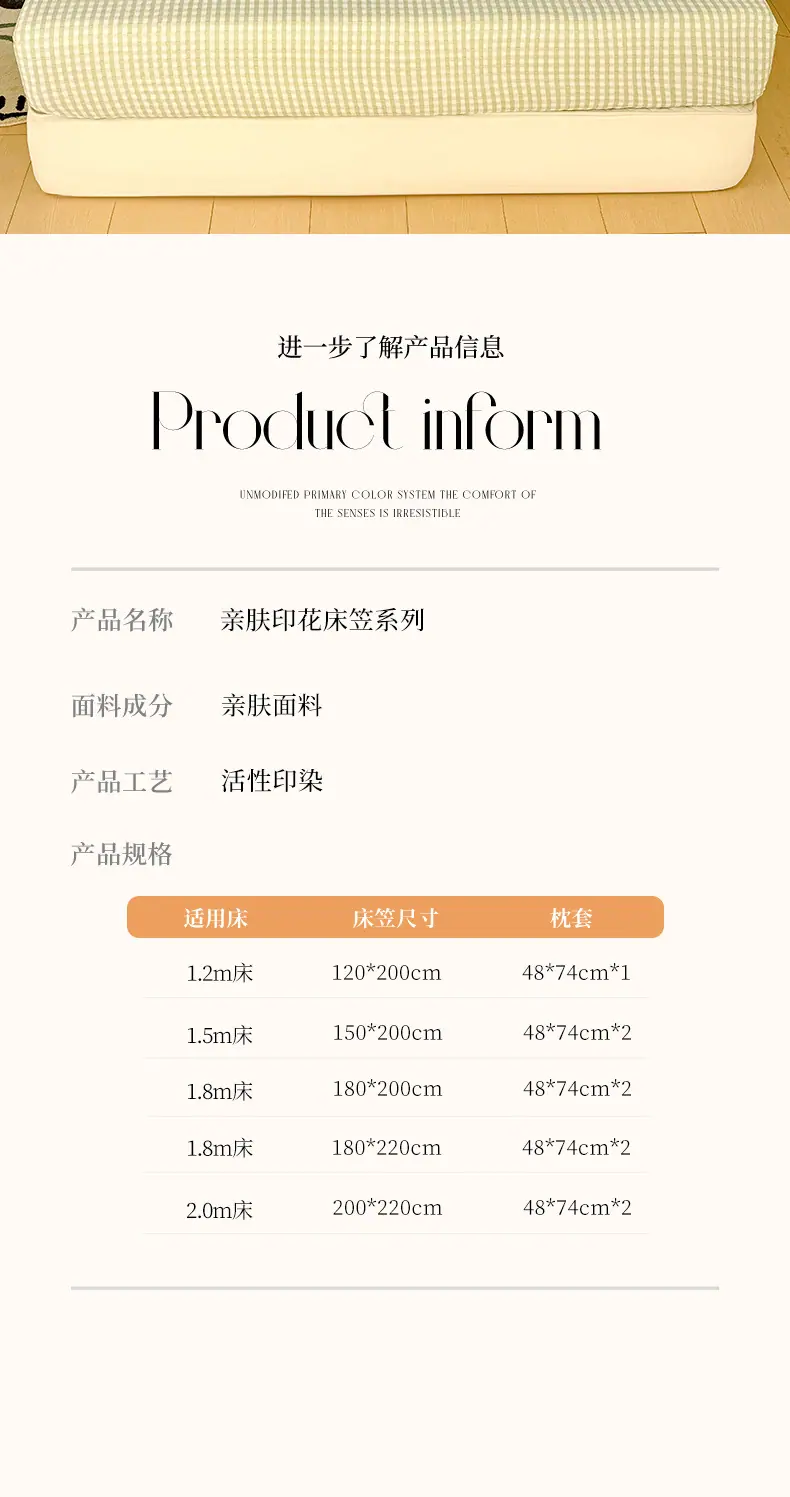 进一步了解产品信息

Product inform

UNMODIFED PRIMARY COLOR SYSTEM THE COMFORT OF THE SENSES IS IRRESISTIBLE

产品名称 亲肤印花床笠系列

面料成分 亲肤面料

产品工艺 活性印染

产品规格

| 适用床 | 床笠尺寸 | 枕套 |
|---|---|---|
| 1.2m床 | 120*200cm | 48*74cm*1 |
| 1.5m床 | 150*200cm | 48*74cm*2 |
| 1.8m床 | 180*200cm | 48*74cm*2 |
| 1.8m床 | 180*220cm | 48*74cm*2 |
| 2.0m床 | 200*220cm | 48*74cm*2 |